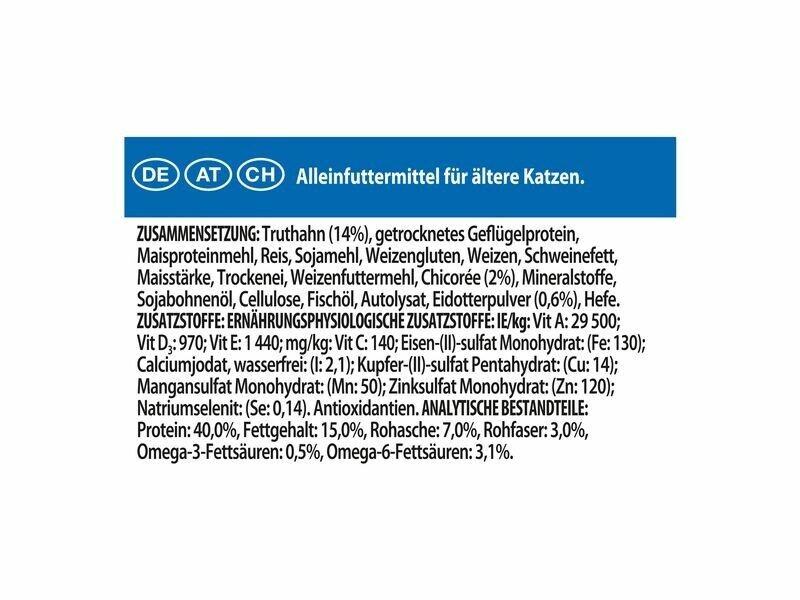 DE AT CH Alleinfuttermittel für ältere Katzen.

ZUSAMMENSETZUNG: Truthahn (14%), getrocknetes Geflügelprotein, Maisproteinmehl, Reis, Sojamehl, Weizengluten, Weizen, Schweinefett, Maisstärke, Trockenei, Weizenfuttermehl, Chicorée (2%), Mineralstoffe, Sojabohnenöl, Cellulose, Fischöl, Autolysat, Eidotterpulver (0,6%), Hefe. ZUSATZSTOFFE: ERNÄHRUNGSPHYSIOLOGISCHE ZUSATZSTOFFE: IE/kg: Vit A: 29 500; Vit $D_3$: 970; Vit E: 1 440; mg/kg: Vit C: 140; Eisen-(II)-sulfat Monohydrat: (Fe: 130); Calciumjodat, wasserfrei: (I: 2,1); Kupfer-(II)-sulfat Pentahydrat: (Cu: 14); Mangansulfat Monohydrat: (Mn: 50); Zinksulfat Monohydrat: (Zn: 120); Natriumselenit: (Se: 0,14). Antioxidantien. ANALYTISCHE BESTANDTEILE: Protein: 40,0%, Fettgehalt: 15,0%, Rohasche: 7,0%, Rohfaser: 3,0%, Omega-3-Fettsäuren: 0,5%, Omega-6-Fettsäuren: 3,1%.